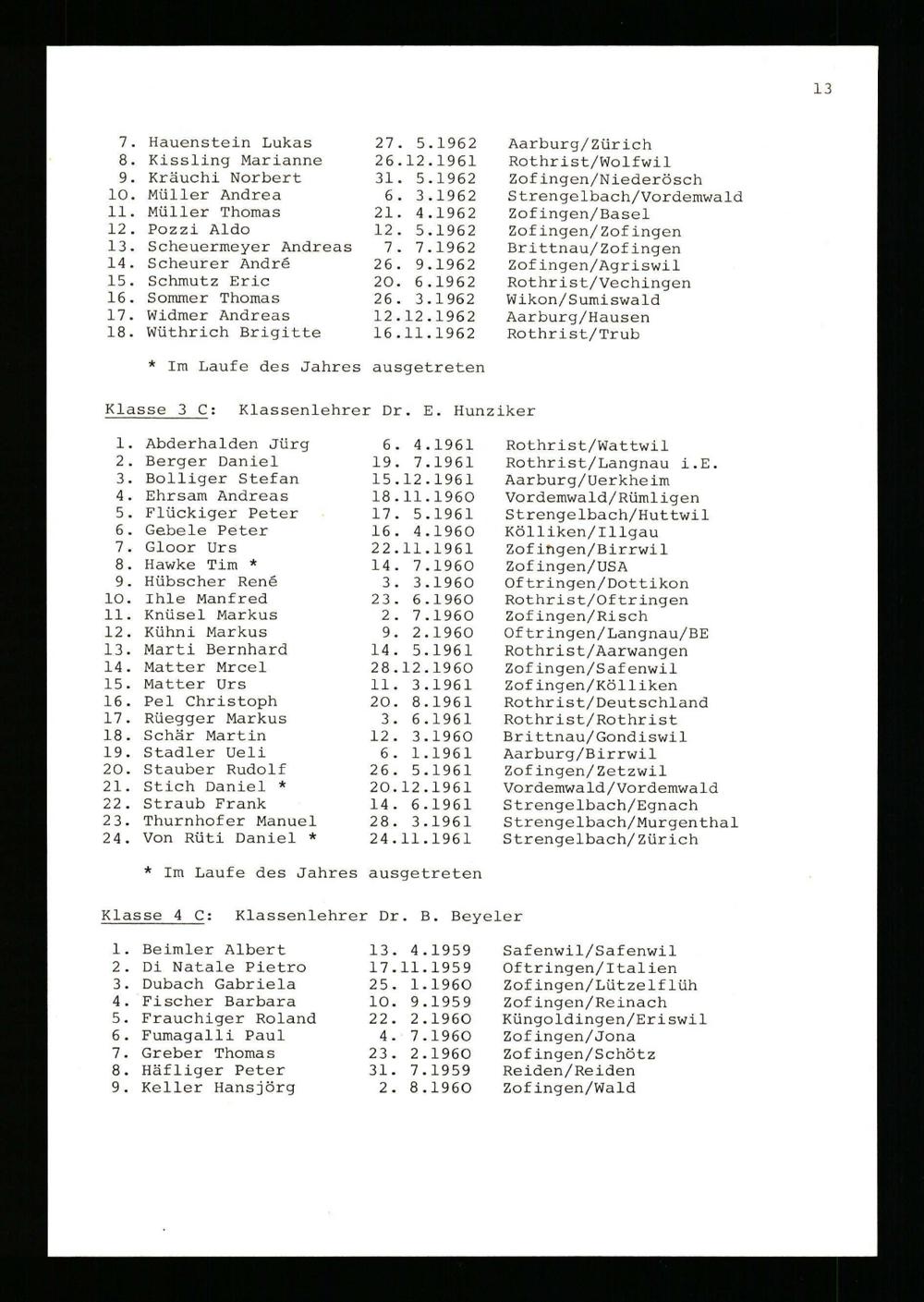 13

| | | |
|---|---|---|
| 7. Hauenstein Lukas | 27. 5.1962 | Aarburg/Zürich |
| 8. Kissling Marianne | 26.12.1961 | Rothrist/Wolfwil |
| 9. Kräuchi Norbert | 31. 5.1962 | Zofingen/Niederösch |
| 10. Müller Andrea | 6. 3.1962 | Strengelbach/Vordemwald |
| 11. Müller Thomas | 21. 4.1962 | Zofingen/Basel |
| 12. Pozzi Aldo | 12. 5.1962 | Zofingen/Zofingen |
| 13. Scheuermeyer Andreas | 7. 7.1962 | Brittnau/Zofingen |
| 14. Scheurer André | 26. 9.1962 | Zofingen/Agriswil |
| 15. Schmutz Eric | 20. 6.1962 | Rothrist/Vechingen |
| 16. Sommer Thomas | 26. 3.1962 | Wikon/Sumiswald |
| 17. Widmer Andreas | 12.12.1962 | Aarburg/Hausen |
| 18. Wüthrich Brigitte | 16.11.1962 | Rothrist/Trub |

* Im Laufe des Jahres ausgetreten

Klasse 3 C: Klassenlehrer Dr. E. Hunziker

| | | |
|---|---|---|
| 1. Abderhalden Jürg | 6. 4.1961 | Rothrist/Wattwil |
| 2. Berger Daniel | 19. 7.1961 | Rothrist/Langnau i.E. |
| 3. Bolliger Stefan | 15.12.1961 | Aarburg/Uerkheim |
| 4. Ehrsam Andreas | 18.11.1960 | Vordemwald/Rümligen |
| 5. Flückiger Peter | 17. 5.1961 | Strengelbach/Huttwil |
| 6. Gebele Peter | 16. 4.1960 | Kölliken/Illgau |
| 7. Gloor Urs | 22.11.1961 | Zofingen/Birrwil |
| 8. Hawke Tim * | 14. 7.1960 | Zofingen/USA |
| 9. Hübscher René | 3. 3.1960 | Oftringen/Dottikon |
| 10. Ihle Manfred | 23. 6.1960 | Rothrist/Oftringen |
| 11. Knüsel Markus | 2. 7.1960 | Zofingen/Risch |
| 12. Kühni Markus | 9. 2.1960 | Oftringen/Langnau/BE |
| 13. Marti Bernhard | 14. 5.1961 | Rothrist/Aarwangen |
| 14. Matter Mrcel | 28.12.1960 | Zofingen/Safenwil |
| 15. Matter Urs | 11. 3.1961 | Zofingen/Kölliken |
| 16. Pel Christoph | 20. 8.1961 | Rothrist/Deutschland |
| 17. Rüegger Markus | 3. 6.1961 | Rothrist/Rothrist |
| 18. Schär Martin | 12. 3.1960 | Brittnau/Gondiswil |
| 19. Stadler Ueli | 6. 1.1961 | Aarburg/Birrwil |
| 20. Stauber Rudolf | 26. 5.1961 | Zofingen/Zetzwil |
| 21. Stich Daniel * | 20.12.1961 | Vordemwald/Vordemwald |
| 22. Straub Frank | 14. 6.1961 | Strengelbach/Egnach |
| 23. Thurnhofer Manuel | 28. 3.1961 | Strengelbach/Murgenthal |
| 24. Von Rüti Daniel * | 24.11.1961 | Strengelbach/Zürich |

* Im Laufe des Jahres ausgetreten

Klasse 4 C: Klassenlehrer Dr. B. Beyeler

| | | |
|---|---|---|
| 1. Beimler Albert | 13. 4.1959 | Safenwil/Safenwil |
| 2. Di Natale Pietro | 17.11.1959 | Oftringen/Italien |
| 3. Dubach Gabriela | 25. 1.1960 | Zofingen/Lützelflüh |
| 4. Fischer Barbara | 10. 9.1959 | Zofingen/Reinach |
| 5. Frauchiger Roland | 22. 2.1960 | Küngoldingen/Eriswil |
| 6. Fumagalli Paul | 4. 7.1960 | Zofingen/Jona |
| 7. Greber Thomas | 23. 2.1960 | Zofingen/Schötz |
| 8. Häfliger Peter | 31. 7.1959 | Reiden/Reiden |
| 9. Keller Hansjörg | 2. 8.1960 | Zofingen/Wald |